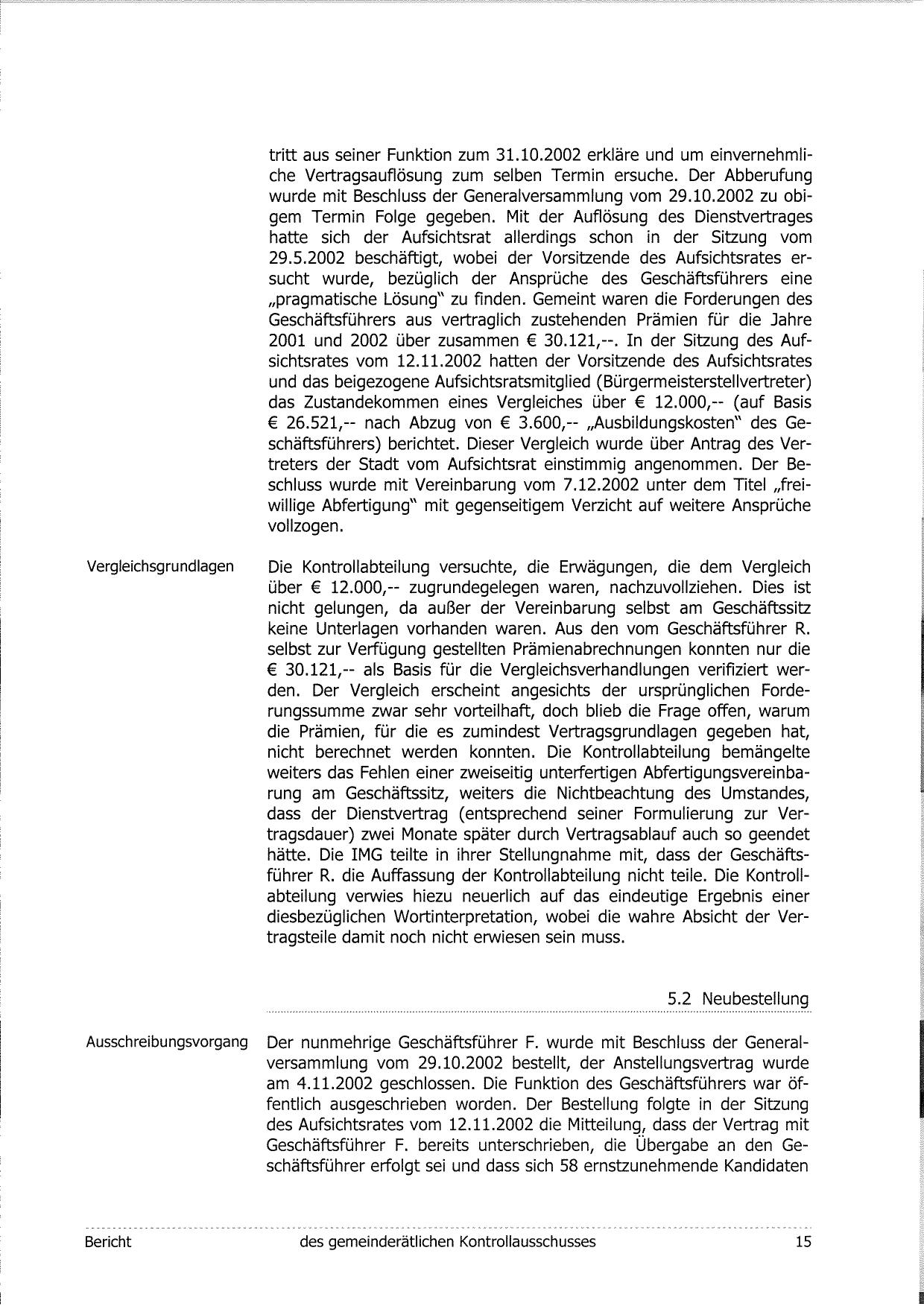 tritt aus seiner Funktion zum 31.10.2002 erkläre und um einvernehmliche Vertragsauflösung zum selben Termin ersuche. Der Abberufung wurde mit Beschluss der Generalversammlung vom 29.10.2002 zu obigem Termin Folge gegeben. Mit der Auflösung des Dienstvertrages hatte sich der Aufsichtsrat allerdings schon in der Sitzung vom 29.5.2002 beschäftigt, wobei der Vorsitzende des Aufsichtsrates ersucht wurde, bezüglich der Ansprüche des Geschäftsführers eine „pragmatische Lösung" zu finden. Gemeint waren die Forderungen des Geschäftsführers aus vertraglich zustehenden Prämien für die Jahre 2001 und 2002 über zusammen € 30.121,--. In der Sitzung des Aufsichtsrates vom 12.11.2002 hatten der Vorsitzende des Aufsichtsrates und das beigezogene Aufsichtsratsmitglied (Bürgermeisterstellvertreter) das Zustandekommen eines Vergleiches über € 12.000,-- (auf Basis € 26.521,-- nach Abzug von € 3.600,-- „Ausbildungskosten" des Geschäftsführers) berichtet. Dieser Vergleich wurde über Antrag des Vertreters der Stadt vom Aufsichtsrat einstimmig angenommen. Der Beschluss wurde mit Vereinbarung vom 7.12.2002 unter dem Titel „freiwillige Abfertigung" mit gegenseitigem Verzicht auf weitere Ansprüche vollzogen.

Vergleichsgrundlagen

Die Kontrollabteilung versuchte, die Erwägungen, die dem Vergleich über € 12.000,-- zugrundegelegen waren, nachzuvollziehen. Dies ist nicht gelungen, da außer der Vereinbarung selbst am Geschäftssitz keine Unterlagen vorhanden waren. Aus den vom Geschäftsführer R. selbst zur Verfügung gestellten Prämienabrechnungen konnten nur die € 30.121,-- als Basis für die Vergleichsverhandlungen verifiziert werden. Der Vergleich erscheint angesichts der ursprünglichen Forderungssumme zwar sehr vorteilhaft, doch blieb die Frage offen, warum die Prämien, für die es zumindest Vertragsgrundlagen gegeben hat, nicht berechnet werden konnten. Die Kontrollabteilung bemängelte weiters das Fehlen einer zweiseitig unterfertigen Abfertigungsvereinbarung am Geschäftssitz, weiters die Nichtbeachtung des Umstandes, dass der Dienstvertrag (entsprechend seiner Formulierung zur Vertragsdauer) zwei Monate später durch Vertragsablauf auch so geendet hätte. Die IMG teilte in ihrer Stellungnahme mit, dass der Geschäftsführer R. die Auffassung der Kontrollabteilung nicht teile. Die Kontrollabteilung verwies hiezu neuerlich auf das eindeutige Ergebnis einer diesbezüglichen Wortinterpretation, wobei die wahre Absicht der Vertragsteile damit noch nicht erwiesen sein muss.

5.2 Neubestellung

Ausschreibungsvorgang

Der nunmehrige Geschäftsführer F. wurde mit Beschluss der Generalversammlung vom 29.10.2002 bestellt, der Anstellungsvertrag wurde am 4.11.2002 geschlossen. Die Funktion des Geschäftsführers war öffentlich ausgeschrieben worden. Der Bestellung folgte in der Sitzung des Aufsichtsrates vom 12.11.2002 die Mitteilung, dass der Vertrag mit Geschäftsführer F. bereits unterschrieben, die Übergabe an den Geschäftsführer erfolgt sei und dass sich 58 ernstzunehmende Kandidaten

Bericht des gemeinderätlichen Kontrollausschusses 15